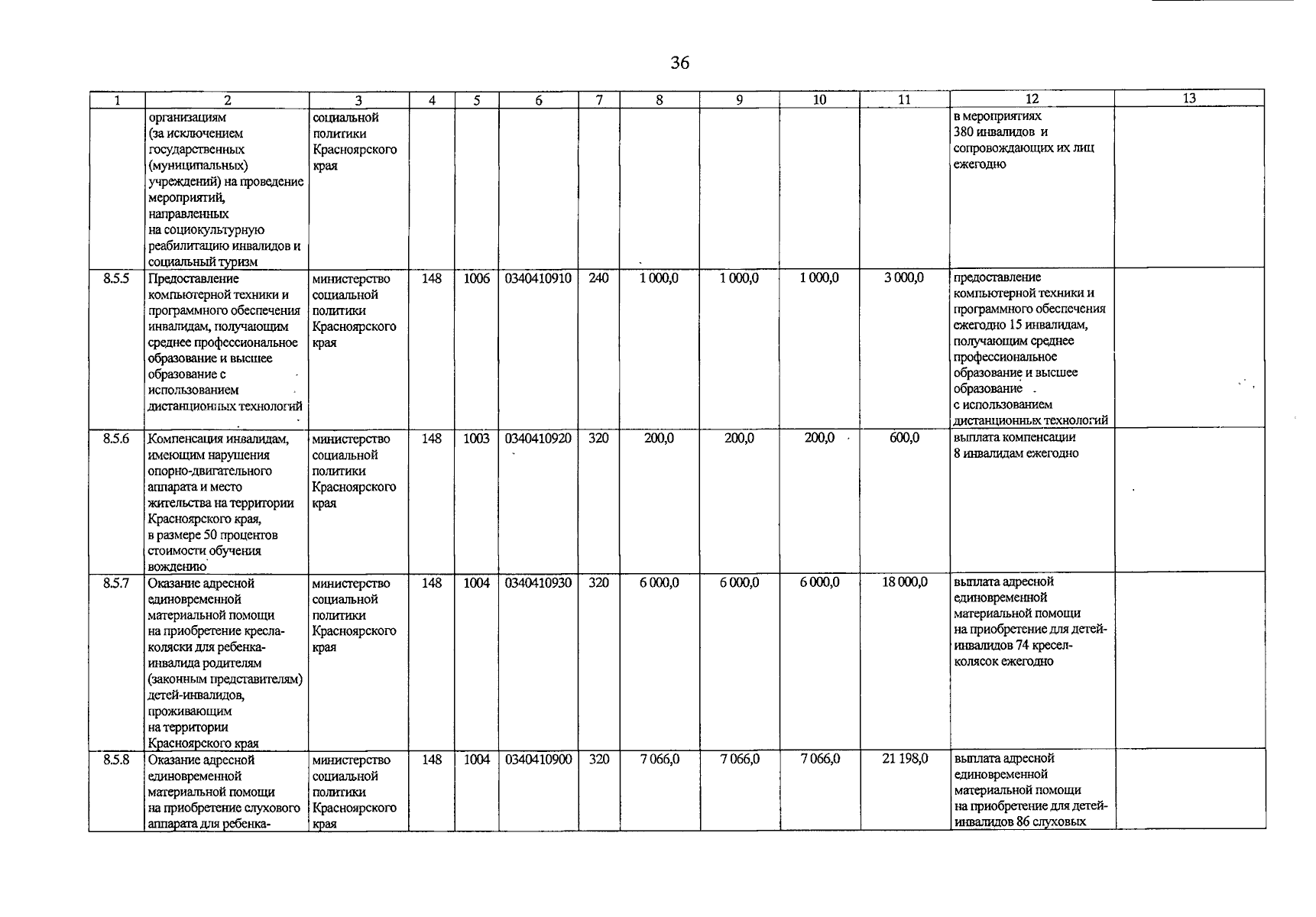 36

| 1 | 2 | 3 | 4 | 5 | 6 | 7 | 8 | 9 | 10 | 11 | 12 | 13 |
|---|---|---|---|---|---|---|---|---|---|---|---|---|
| | организациям (за исключением государственных (муниципальных) учреждений) на проведение мероприятий, направленных на социокультурную реабилитацию инвалидов и социальный туризм | социальной политики Красноярского края | | | | | | | | | в мероприятиях 380 инвалидов и сопровождающих их лиц ежегодно | |
| 8.5.5 | Предоставление компьютерной техники и программного обеспечения инвалидам, получающим среднее профессиональное образование и высшее образование с использованием дистанционных технологий | министерство социальной политики Красноярского края | 148 | 1006 | 0340410910 | 240 | 1 000,0 | 1 000,0 | 1 000,0 | 3 000,0 | предоставление компьютерной техники и программного обеспечения ежегодно 15 инвалидам, получающим среднее профессиональное образование и высшее образование с использованием дистанционных технологий | |
| 8.5.6 | Компенсация инвалидам, имеющим нарушения опорно-двигательного аппарата и место жительства на территории Красноярского края, в размере 50 процентов стоимости обучения вождению | министерство социальной политики Красноярского края | 148 | 1003 | 0340410920 | 320 | 200,0 | 200,0 | 200,0 | 600,0 | выплата компенсации 8 инвалидам ежегодно | |
| 8.5.7 | Оказание адресной единовременной материальной помощи на приобретение кресла-коляски для ребенка-инвалида родителям (законным представителям) детей-инвалидов, проживающим на территории Красноярского края | министерство социальной политики Красноярского края | 148 | 1004 | 0340410930 | 320 | 6 000,0 | 6 000,0 | 6 000,0 | 18 000,0 | выплата адресной единовременной материальной помощи на приобретение для детей-инвалидов 74 кресел-колясок ежегодно | |
| 8.5.8 | Оказание адресной единовременной материальной помощи на приобретение слухового аппарата для ребенка- | министерство социальной политики Красноярского края | 148 | 1004 | 0340410900 | 320 | 7 066,0 | 7 066,0 | 7 066,0 | 21 198,0 | выплата адресной единовременной материальной помощи на приобретение для детей-инвалидов 86 слуховых | |